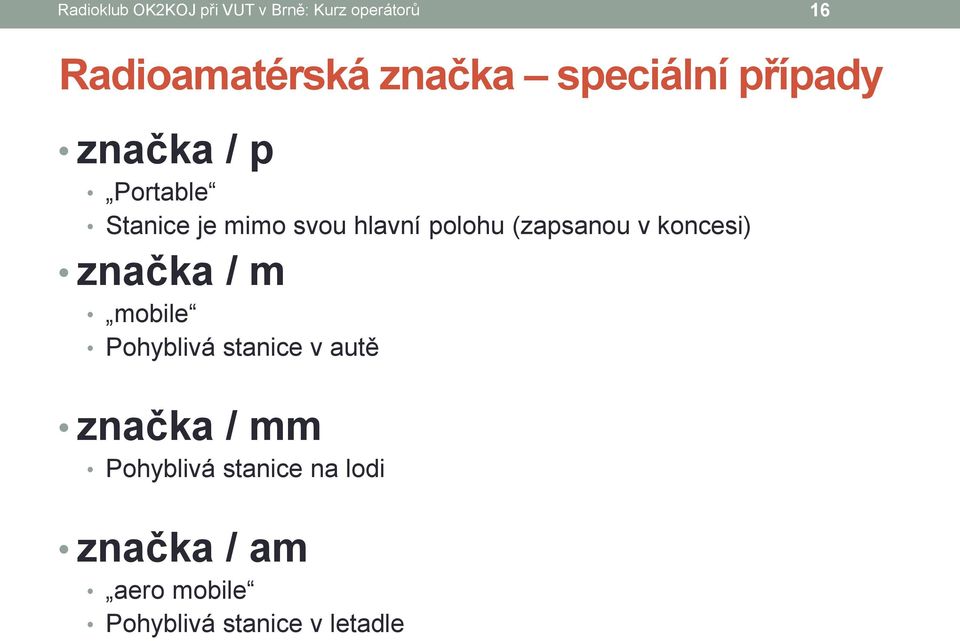 Radioklub OK2KOJ při VUT v Brně: Kurz operátorů 16

Radioamatérská značka – speciální případy

• značka / p
• „Portable“
• Stanice je mimo svou hlavní polohu (zapsanou v koncesi)

• značka / m
• „mobile“
• Pohyblivá stanice v autě

• značka / mm
• Pohyblivá stanice na lodi

• značka / am
• „aero mobile“
• Pohyblivá stanice v letadle